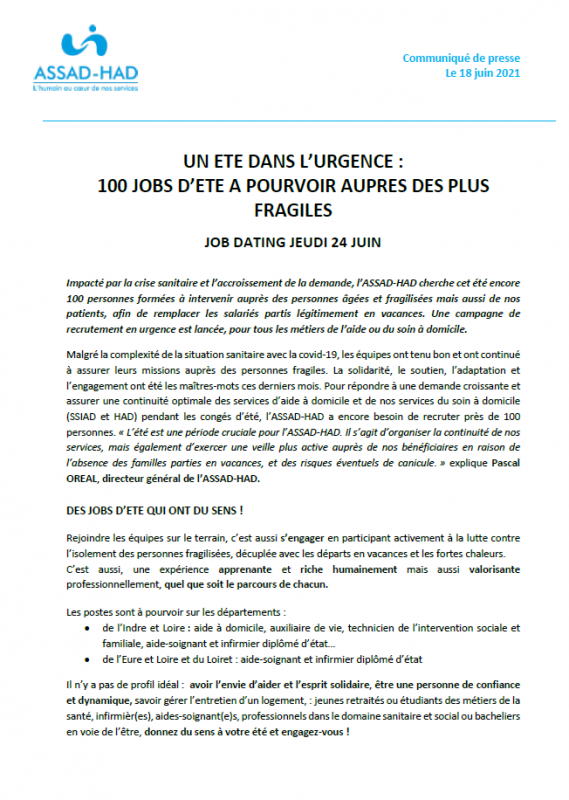 ASSAD-HAD
L'humain au cœur de nos services

Communiqué de presse
Le 18 juin 2021

UN ETE DANS L'URGENCE :
100 JOBS D'ETE A POURVOIR AUPRES DES PLUS FRAGILES

JOB DATING JEUDI 24 JUIN

Impacté par la crise sanitaire et l'accroissement de la demande, l'ASSAD-HAD cherche cet été encore 100 personnes formées à intervenir auprès des personnes âgées et fragilisées mais aussi de nos patients, afin de remplacer les salariés partis légitimement en vacances. Une campagne de recrutement en urgence est lancée, pour tous les métiers de l'aide ou du soin à domicile.

Malgré la complexité de la situation sanitaire avec la covid-19, les équipes ont tenu bon et ont continué à assurer leurs missions auprès des personnes fragiles. La solidarité, le soutien, l'adaptation et l'engagement ont été les maîtres-mots ces derniers mois. Pour répondre à une demande croissante et assurer une continuité optimale des services d'aide à domicile et de nos services du soin à domicile (SSIAD et HAD) pendant les congés d'été, l'ASSAD-HAD a encore besoin de recruter près de 100 personnes. « L'été est une période cruciale pour l'ASSAD-HAD. Il s'agit d'organiser la continuité de nos services, mais également d'exercer une veille plus active auprès de nos bénéficiaires en raison de l'absence des familles parties en vacances, et des risques éventuels de canicule. » explique Pascal OREAL, directeur général de l'ASSAD-HAD.

DES JOBS D'ETE QUI ONT DU SENS !

Rejoindre les équipes sur le terrain, c'est aussi s'engager en participant activement à la lutte contre l'isolement des personnes fragilisées, décuplée avec les départs en vacances et les fortes chaleurs.
C'est aussi, une expérience apprenante et riche humainement mais aussi valorisante professionnellement, quel que soit le parcours de chacun.

Les postes sont à pourvoir sur les départements :
• de l'Indre et Loire : aide à domicile, auxiliaire de vie, technicien de l'intervention sociale et familiale, aide-soignant et infirmier diplômé d'état…
• de l'Eure et Loire et du Loiret : aide-soignant et infirmier diplômé d'état

Il n'y a pas de profil idéal : avoir l'envie d'aider et l'esprit solidaire, être une personne de confiance et dynamique, savoir gérer l'entretien d'un logement, : jeunes retraités ou étudiants des métiers de la santé, infirmièr(es), aides-soignant(e)s, professionnels dans le domaine sanitaire et social ou bacheliers en voie de l'être, donnez du sens à votre été et engagez-vous !